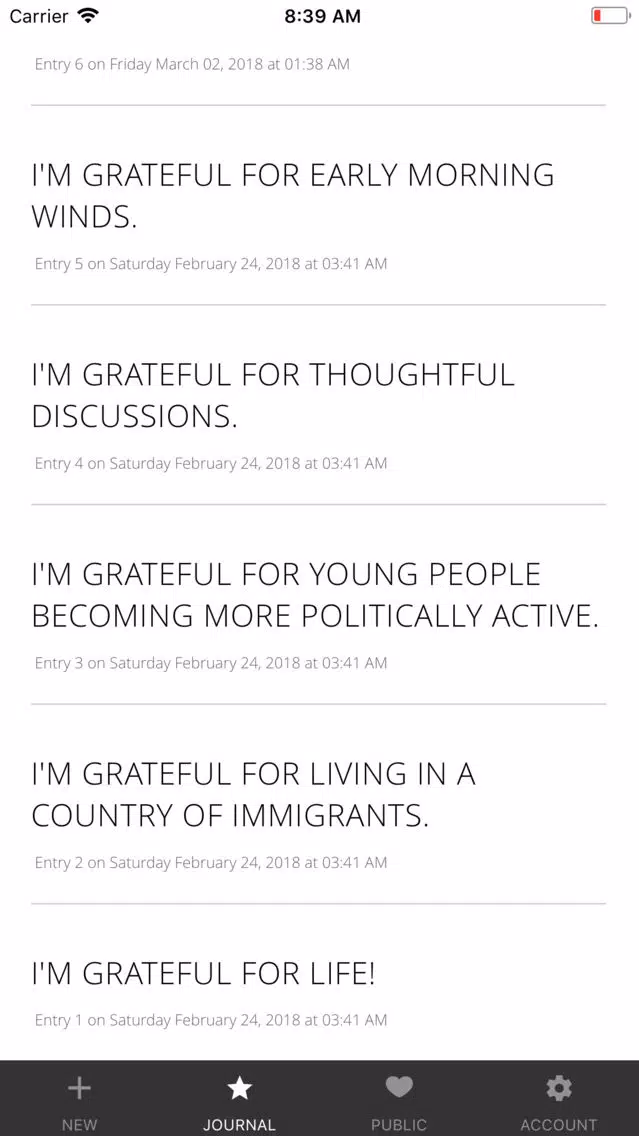 Carrier 8:39 AM

Entry 6 on Friday March 02, 2018 at 01:38 AM

I'M GRATEFUL FOR EARLY MORNING WINDS.

Entry 5 on Saturday February 24, 2018 at 03:41 AM

I'M GRATEFUL FOR THOUGHTFUL DISCUSSIONS.

Entry 4 on Saturday February 24, 2018 at 03:41 AM

I'M GRATEFUL FOR YOUNG PEOPLE BECOMING MORE POLITICALLY ACTIVE.

Entry 3 on Saturday February 24, 2018 at 03:41 AM

I'M GRATEFUL FOR LIVING IN A COUNTRY OF IMMIGRANTS.

Entry 2 on Saturday February 24, 2018 at 03:41 AM

I'M GRATEFUL FOR LIFE!

Entry 1 on Saturday February 24, 2018 at 03:41 AM

NEW JOURNAL PUBLIC ACCOUNT